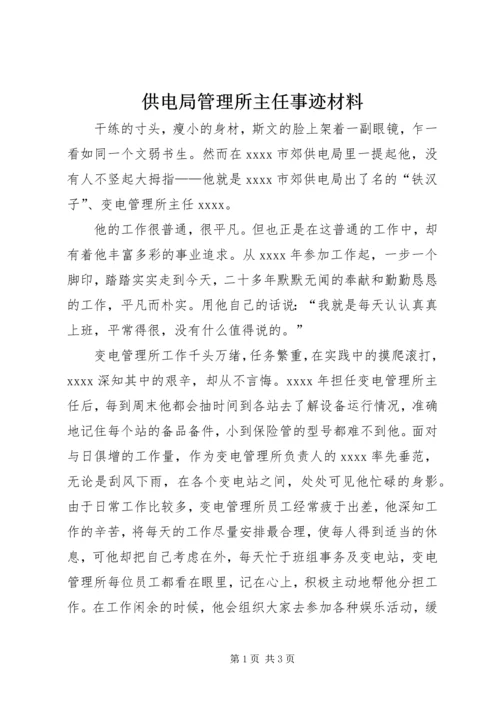 供电局管理所主任事迹材料

干练的寸头，瘦小的身材，斯文的脸上架着一副眼镜，乍一看如同一个文弱书生。然而在xxxx市郊供电局里一提起他，没有人不竖起大拇指——他就是xxxx市郊供电局出了名的“铁汉子”、变电管理所主任xxxx。

他的工作很普通，很平凡。但也正是在这普通的工作中，却有着他丰富多彩的事业追求。从xxxx年参加工作起，一步一个脚印，踏踏实实走到今天，二十多年默默无闻的奉献和勤勤恳恳的工作，平凡而朴实。用他自己的话说：“我就是每天认认真真上班，平常得很，没有什么值得说的。”

变电管理所工作千头万绪，任务繁重，在实践中的摸爬滚打，xxxx深知其中的艰辛，却从不言悔。xxxx年担任变电管理所主任后，每到周末他都会抽时间到各站去了解设备运行情况，准确地记住每个站的备品备件，小到保险管的型号都难不到他。面对与日俱增的工作量，作为变电管理所负责人的xxxx率先垂范，无论是刮风下雨，在各个变电站之间，处处可见他忙碌的身影。由于日常工作比较多，变电管理所员工经常疲于出差，他深知工作的辛苦，将每天的工作尽量安排最合理，使每人得到适当的休息，可他却把自己考虑在外，每天忙于班组事务及变电站，变电管理所每位员工都看在眼里，记在心上，积极主动地帮他分担工作。在工作闲余的时候，他会组织大家去参加各种娱乐活动，缓

第1页 共3页